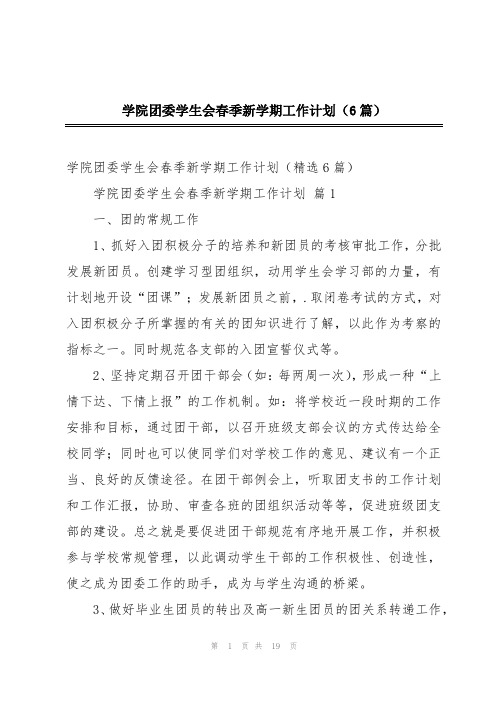 学院团委学生会春季新学期工作计划（6篇）

学院团委学生会春季新学期工作计划（精选6篇）

学院团委学生会春季新学期工作计划 篇1

一、团的常规工作

1、抓好入团积极分子的培养和新团员的考核审批工作，分批发展新团员。创建学习型团组织，动用学生会学习部的力量，有计划地开设“团课”；发展新团员之前，.取闭卷考试的方式，对入团积极分子所掌握的有关的团知识进行了解，以此作为考察的指标之一。同时规范各支部的入团宣誓仪式等。

2、坚持定期召开团干部会（如：每两周一次），形成一种“上情下达、下情上报”的工作机制。如：将学校近一段时期的工作安排和目标，通过团干部，以召开班级支部会议的方式传达给全校同学；同时也可以使同学们对学校工作的意见、建议有一个正当、良好的反馈途径。在团干部例会上，听取团支书的工作计划和工作汇报，协助、审查各班的团组织活动等等，促进班级团支部的建设。总之就是要促进团干部规范有序地开展工作，并积极参与学校常规管理，以此调动学生干部的工作积极性、创造性，使之成为团委工作的助手，成为与学生沟通的桥梁。

3、做好毕业生团员的转出及高一新生团员的团关系转递工作，

第 1 页 共 19 页